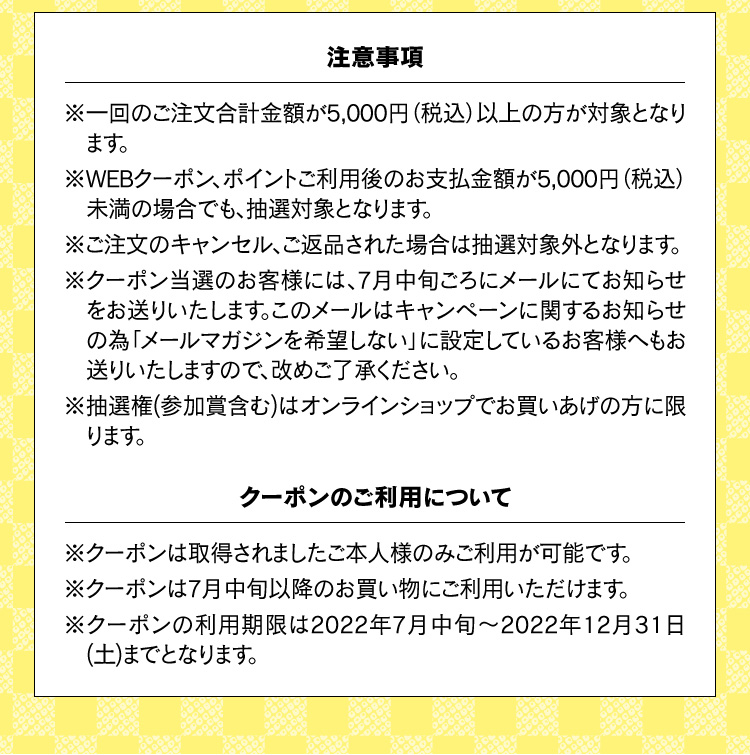 注意事項

※一回のご注文合計金額が5,000円（税込）以上の方が対象となります。

※WEBクーポン、ポイントご利用後のお支払金額が5,000円（税込）未満の場合でも、抽選対象となります。

※ご注文のキャンセル、ご返品された場合は抽選対象外となります。

※クーポン当選のお客様には、7月中旬ごろにメールにてお知らせをお送りいたします。このメールはキャンペーンに関するお知らせの為「メールマガジンを希望しない」に設定しているお客様へもお送りいたしますので、改めご了承ください。

※抽選権(参加賞含む)はオンラインショップでお買いあげの方に限ります。

クーポンのご利用について

※クーポンは取得されましたご本人様のみご利用が可能です。

※クーポンは7月中旬以降のお買い物にご利用いただけます。

※クーポンの利用期限は2022年7月中旬～2022年12月31日(土)までとなります。